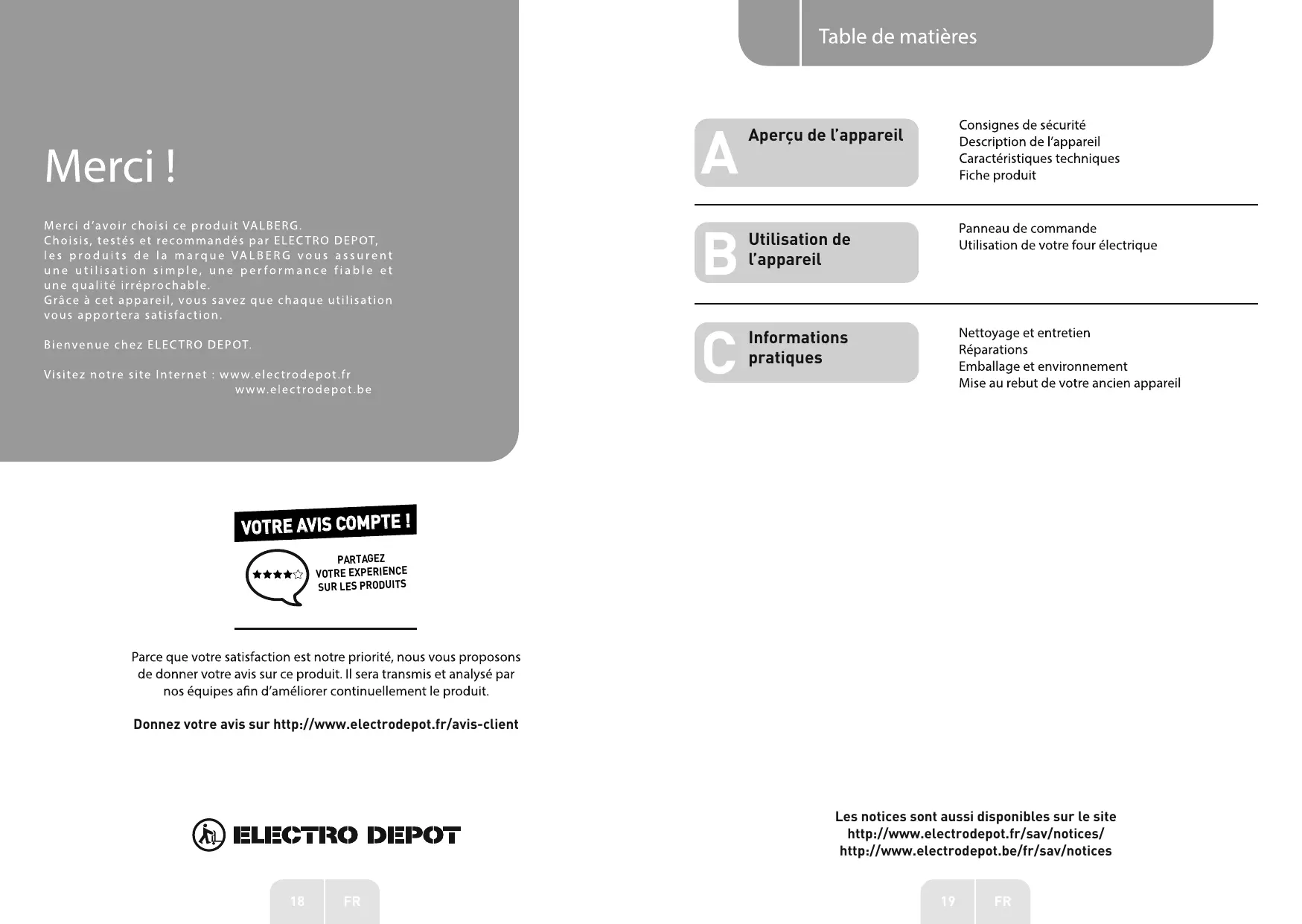 Merci !

Merci d'avoir choisi ce produit VALBERG.
Choisis, testés et recommandés par ELECTRO DEPOT, les produits de la marque VALBERG vous assurent une utilisation simple, une performance fiable et une qualité irréprochable.
Grâce à cet appareil, vous savez que chaque utilisation vous apportera satisfaction.

Bienvenue chez ELECTRO DEPOT.

Visitez notre site Internet : www.electrodepot.fr
www.electrodepot.be

VOTRE AVIS COMPTE !

PARTAGEZ VOTRE EXPERIENCE SUR LES PRODUITS

Parce que votre satisfaction est notre priorité, nous vous proposons de donner votre avis sur ce produit. Il sera transmis et analysé par nos équipes afin d'améliorer continuellement le produit.

Donnez votre avis sur http://www.electrodepot.fr/avis-client

ELECTRO DEPOT

18 FR

Table de matières

A Aperçu de l'appareil

Consignes de sécurité
Description de l'appareil
Caractéristiques techniques
Fiche produit

B Utilisation de l'appareil

Panneau de commande
Utilisation de votre four électrique

C Informations pratiques

Nettoyage et entretien
Réparations
Emballage et environnement
Mise au rebut de votre ancien appareil

Les notices sont aussi disponibles sur le site
http://www.electrodepot.fr/sav/notices/
http://www.electrodepot.be/fr/sav/notices

19 FR